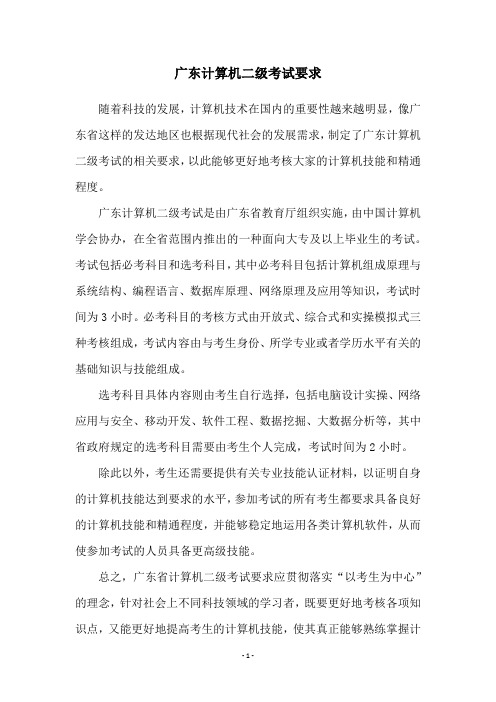 广东计算机二级考试要求

随着科技的发展，计算机技术在国内的重要性越来越明显，像广东省这样的发达地区也根据现代社会的发展需求，制定了广东计算机二级考试的相关要求，以此能够更好地考核大家的计算机技能和精通程度。

广东计算机二级考试是由广东省教育厅组织实施，由中国计算机学会协办，在全省范围内推出的一种面向大专及以上毕业生的考试。考试包括必考科目和选考科目，其中必考科目包括计算机组成原理与系统结构、编程语言、数据库原理、网络原理及应用等知识，考试时间为 3 小时。必考科目的考核方式由开放式、综合式和实操模拟式三种考核组成，考试内容由与考生身份、所学专业或者学历水平有关的基础知识与技能组成。

选考科目具体内容则由考生自行选择，包括电脑设计实操、网络应用与安全、移动开发、软件工程、数据挖掘、大数据分析等，其中省政府规定的选考科目需要由考生个人完成，考试时间为 2 小时。

除此以外，考生还需要提供有关专业技能认证材料，以证明自身的计算机技能达到要求的水平，参加考试的所有考生都要求具备良好的计算机技能和精通程度，并能够稳定地运用各类计算机软件，从而使参加考试的人员具备更高级技能。

总之，广东省计算机二级考试要求应贯彻落实“以考生为中心”的理念，针对社会上不同科技领域的学习者，既要更好地考核各项知识点，又能更好地提高考生的计算机技能，使其真正能够熟练掌握计

- 1 -